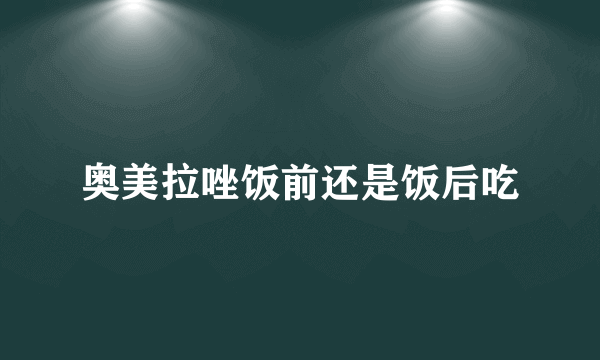 奥美拉唑饭前还是饭后吃